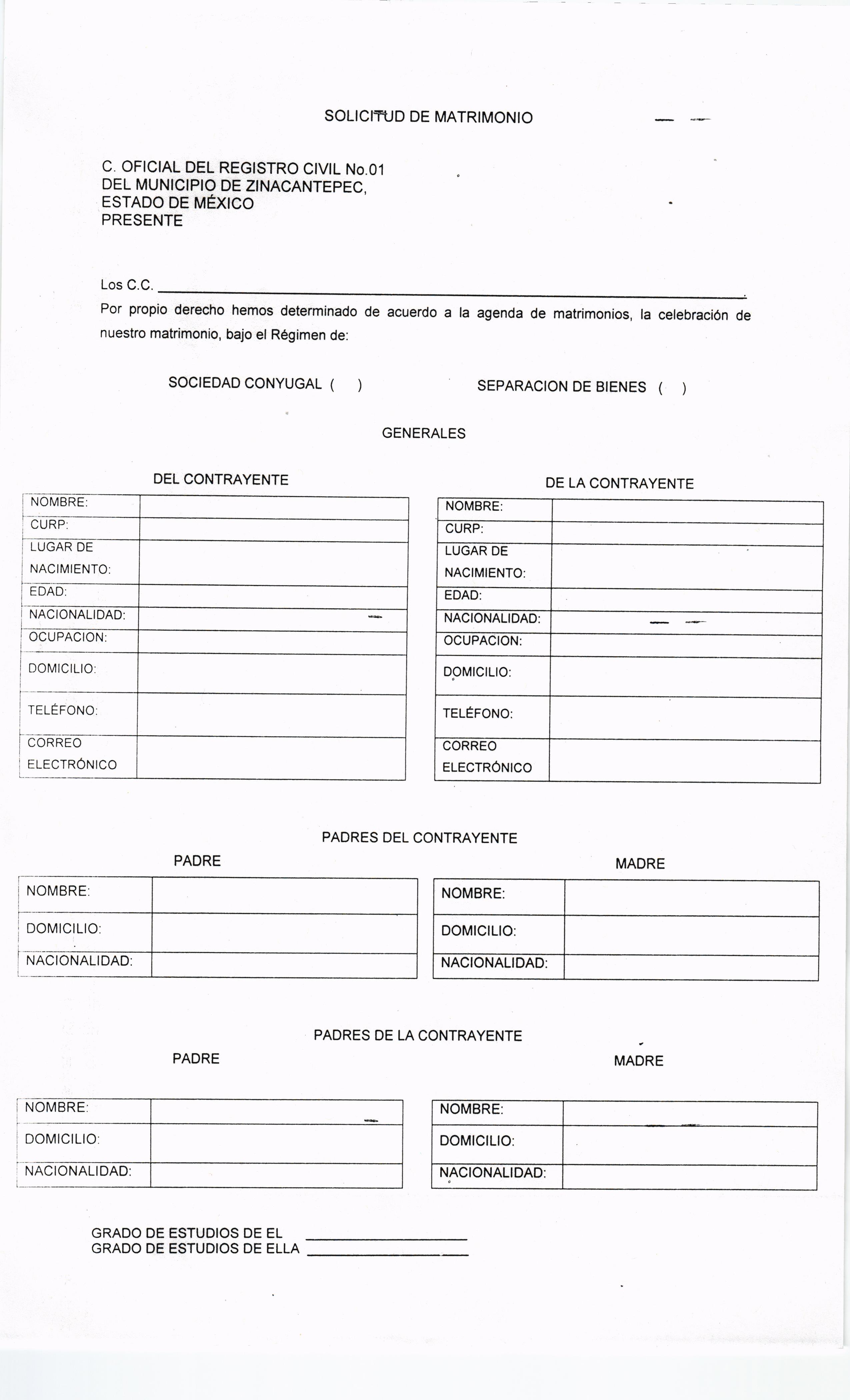 SOLICITUD DE MATRIMONIO

C. OFICIAL DEL REGISTRO CIVIL No.01
DEL MUNICIPIO DE ZINACANTEPEC,
ESTADO DE MÉXICO
PRESENTE

Los C.C. ______________________________________________.
Por propio derecho hemos determinado de acuerdo a la agenda de matrimonios, la celebración de nuestro matrimonio, bajo el Régimen de:

SOCIEDAD CONYUGAL ( )

SEPARACION DE BIENES ( )

GENERALES

DEL CONTRAYENTE

| NOMBRE: | |
|---|---|
| CURP: | |
| LUGAR DE NACIMIENTO: | |
| EDAD: | |
| NACIONALIDAD: | |
| OCUPACION: | |
| DOMICILIO: | |
| TELÉFONO: | |
| CORREO ELECTRÓNICO | |

DE LA CONTRAYENTE

| NOMBRE: | |
|---|---|
| CURP: | |
| LUGAR DE NACIMIENTO: | |
| EDAD: | |
| NACIONALIDAD: | |
| OCUPACION: | |
| DOMICILIO: | |
| TELÉFONO: | |
| CORREO ELECTRÓNICO | |

PADRES DEL CONTRAYENTE

PADRE

| NOMBRE: | |
|---|---|
| DOMICILIO: | |
| NACIONALIDAD: | |

MADRE

| NOMBRE: | |
|---|---|
| DOMICILIO: | |
| NACIONALIDAD: | |

PADRES DE LA CONTRAYENTE

PADRE

| NOMBRE: | |
|---|---|
| DOMICILIO: | |
| NACIONALIDAD: | |

MADRE

| NOMBRE: | |
|---|---|
| DOMICILIO: | |
| NACIONALIDAD: | |

GRADO DE ESTUDIOS DE EL ____________________
GRADO DE ESTUDIOS DE ELLA ____________________